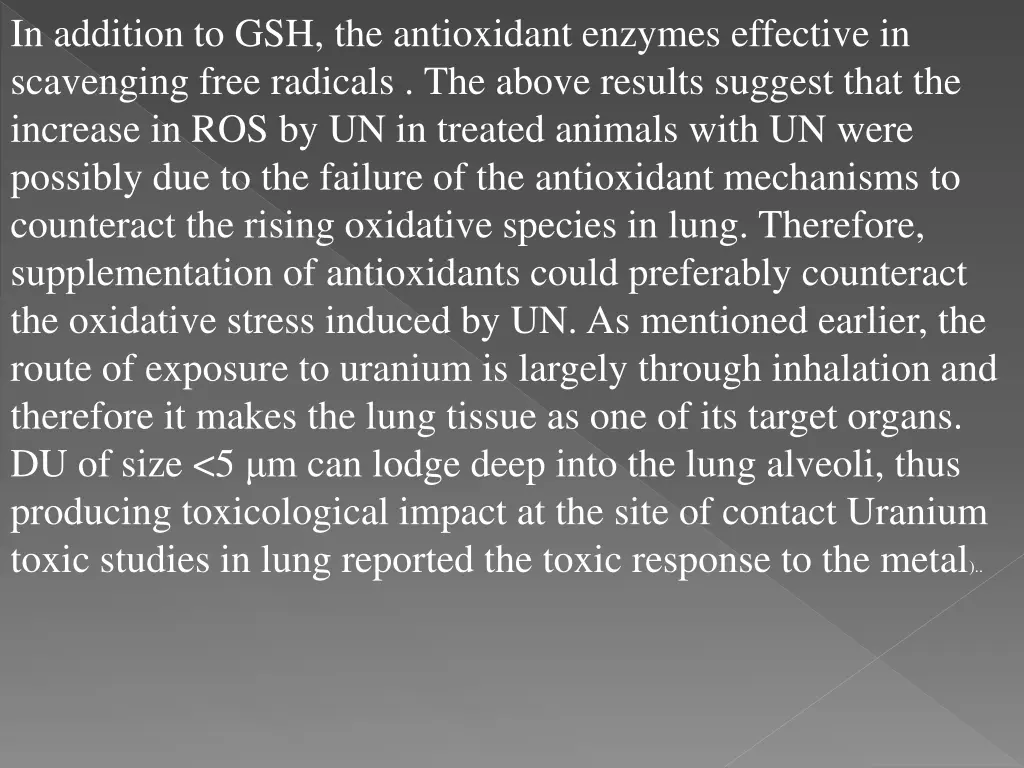 In addition to GSH, the antioxidant enzymes effective in scavenging free radicals . The above results suggest that the increase in ROS by UN in treated animals with UN were possibly due to the failure of the antioxidant mechanisms to counteract the rising oxidative species in lung. Therefore, supplementation of antioxidants could preferably counteract the oxidative stress induced by UN. As mentioned earlier, the route of exposure to uranium is largely through inhalation and therefore it makes the lung tissue as one of its target organs. DU of size <5 μm can lodge deep into the lung alveoli, thus producing toxicological impact at the site of contact Uranium toxic studies in lung reported the toxic response to the metal)..